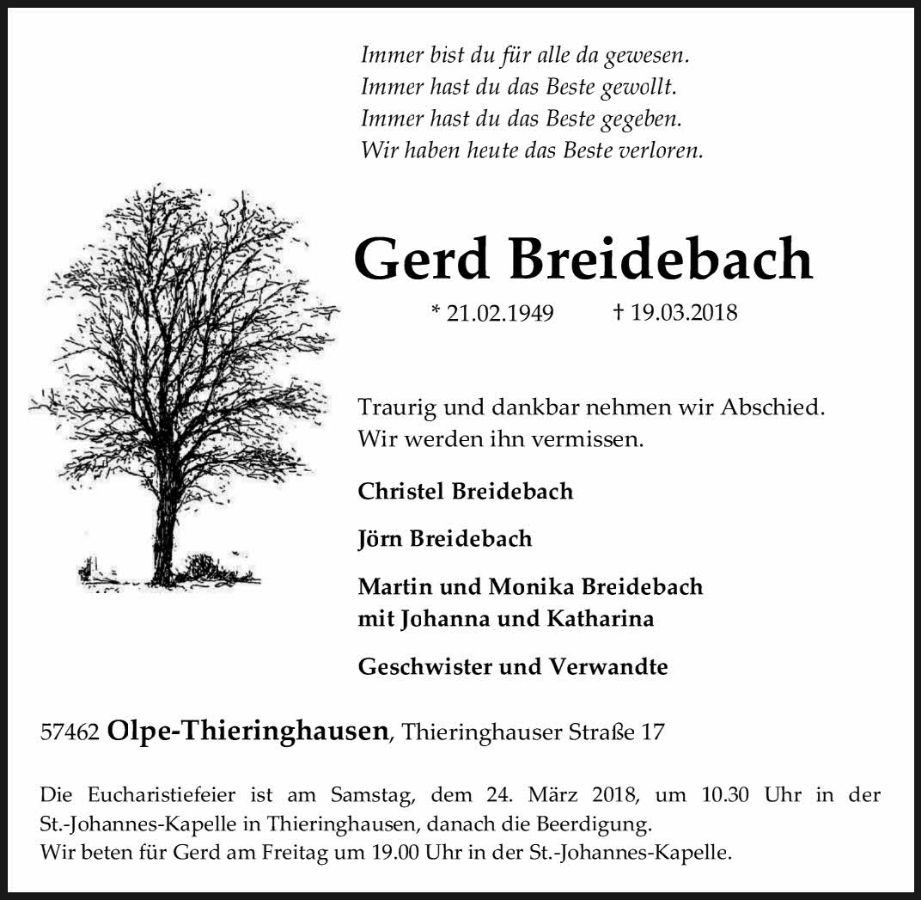 Immer bist du für alle da gewesen.
Immer hast du das Beste gewollt.
Immer hast du das Beste gegeben.
Wir haben heute das Beste verloren.

Gerd Breidebach

* 21.02.1949 † 19.03.2018

Traurig und dankbar nehmen wir Abschied.
Wir werden ihn vermissen.

Christel Breidebach

Jörn Breidebach

Martin und Monika Breidebach
mit Johanna und Katharina

Geschwister und Verwandte

57462 Olpe-Thieringhausen, Thieringhauser Straße 17

Die Eucharistiefeier ist am Samstag, dem 24. März 2018, um 10.30 Uhr in der St.-Johannes-Kapelle in Thieringhausen, danach die Beerdigung.
Wir beten für Gerd am Freitag um 19.00 Uhr in der St.-Johannes-Kapelle.